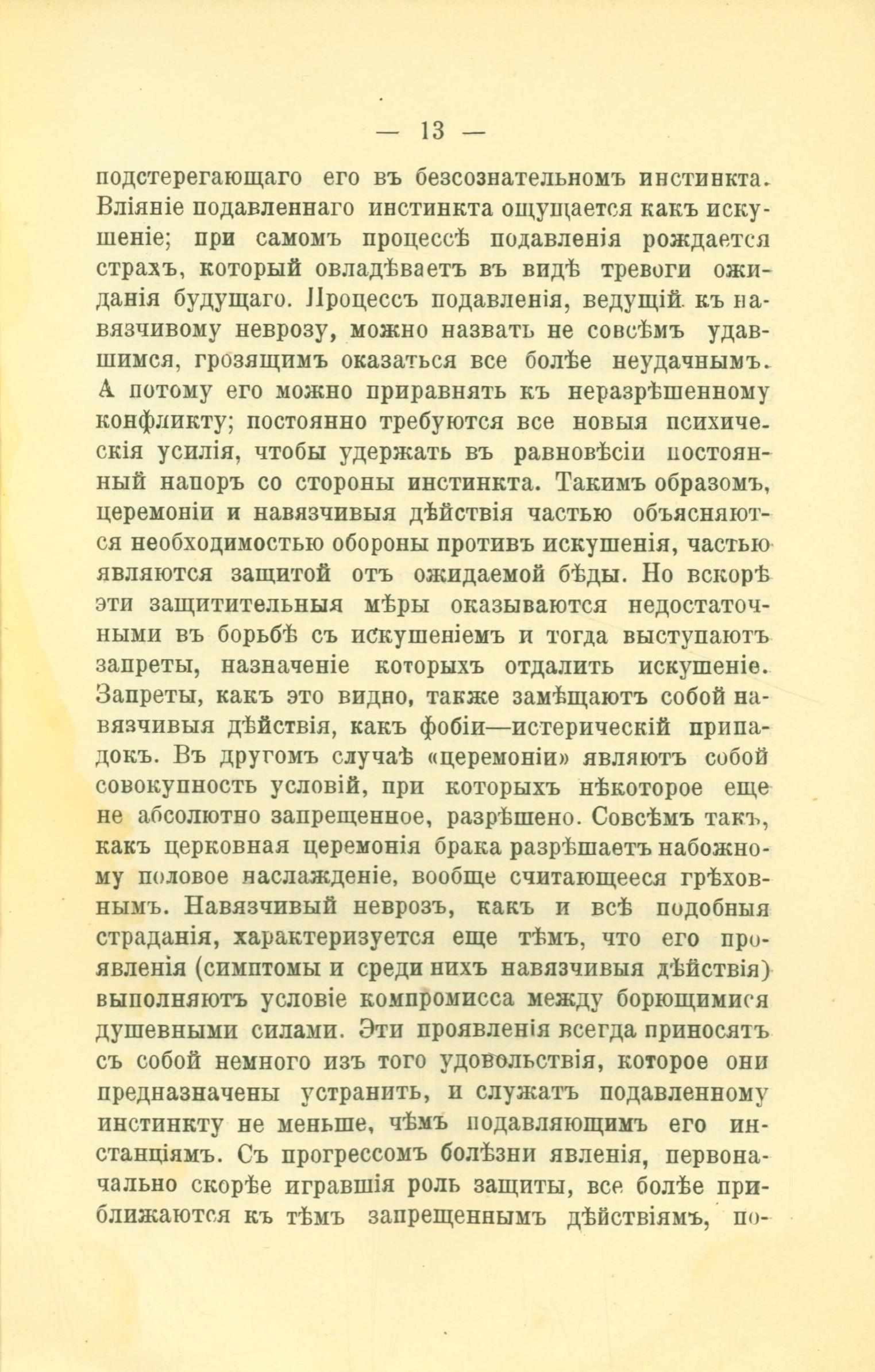 — 13 —

подстерегающаго его въ безсознательномъ инстинкта. Вліяніе подавленнаго инстинкта ощущается какъ искушеніе; при самомъ процессѣ подавленія рождается страхъ, который овладѣваетъ въ видѣ тревоги ожиданія будущаго. Процессъ подавленія, ведущій къ навязчивому неврозу, можно назвать не совсѣмъ удавшимся, грозящимъ оказаться все болѣе неудачнымъ. А потому его можно приравнять къ неразрѣшенному конфликту; постоянно требуются все новыя психическія усилія, чтобы удержать въ равновѣсіи постоянный напоръ со стороны инстинкта. Такимъ образомъ, церемоніи и навязчивыя дѣйствія частью объясняются необходимостью обороны противъ искушенія, частью являются защитой отъ ожидаемой бѣды. Но вскорѣ эти защитительныя мѣры оказываются недостаточными въ борьбѣ съ искушеніемъ и тогда выступаютъ запреты, назначеніе которыхъ отдалить искушеніе. Запреты, какъ это видно, также замѣщаютъ собой навязчивыя дѣйствія, какъ фобіи—истерическій припадокъ. Въ другомъ случаѣ «церемоніи» являютъ собой совокупность условій, при которыхъ нѣкоторое еще не абсолютно запрещенное, разрѣшено. Совсѣмъ такъ, какъ церковная церемонія брака разрѣшаетъ набожному половое наслажденіе, вообще считающееся грѣховнымъ. Навязчивый неврозъ, какъ и всѣ подобныя страданія, характеризуется еще тѣмъ, что его проявленія (симптомы и среди нихъ навязчивыя дѣйствія) выполняютъ условіе компромисса между борющимися душевными силами. Эти проявленія всегда приносятъ съ собой немного изъ того удовольствія, которое они предназначены устранить, и служатъ подавленному инстинкту не меньше, чѣмъ подавляющимъ его инстанціямъ. Съ прогрессомъ болѣзни явленія, первоначально скорѣе игравшія роль защиты, все болѣе приближаются къ тѣмъ запрещеннымъ дѣйствіямъ, по-